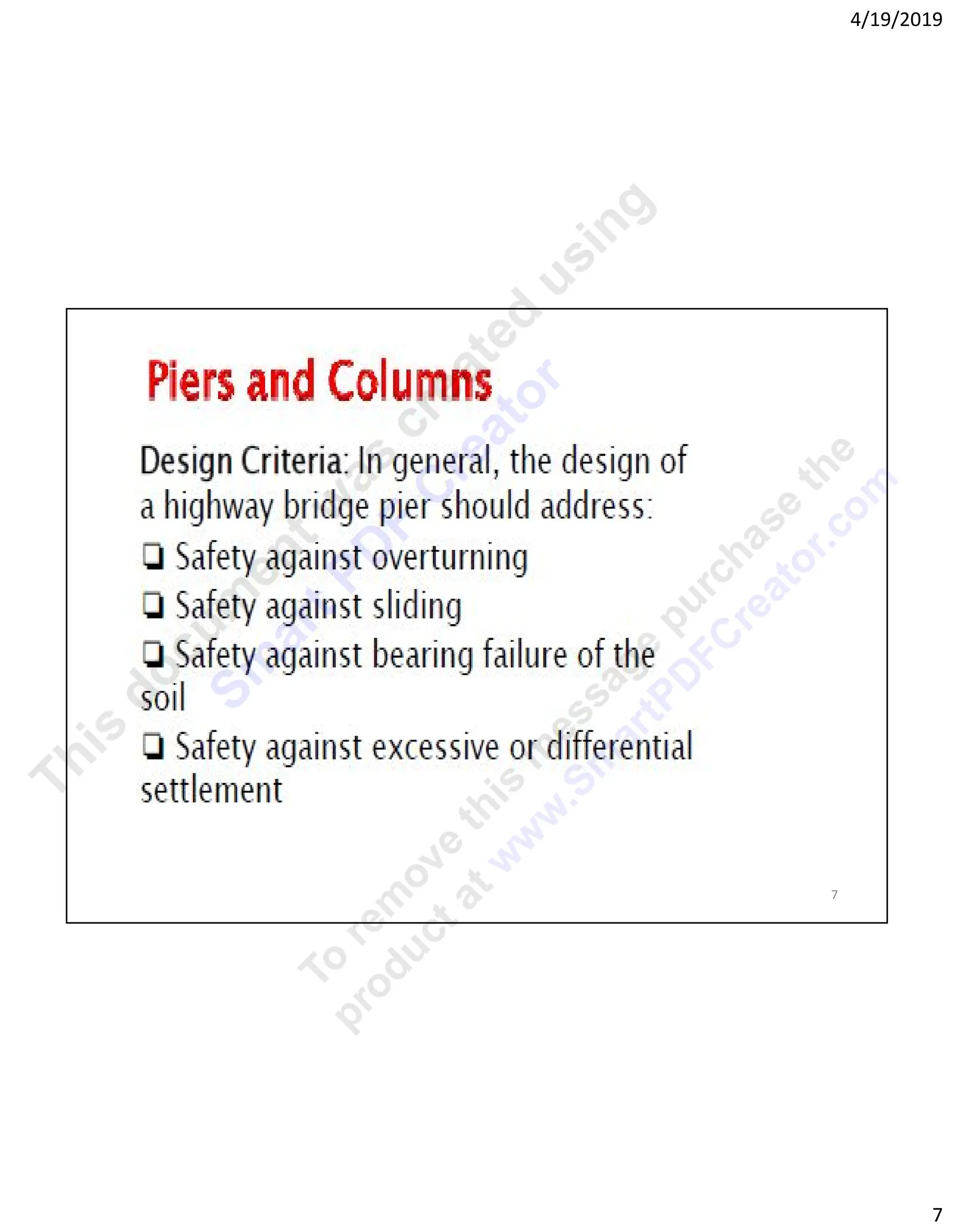 4/19/2019

Piers and Columns

Design Criteria: In general, the design of a highway bridge pier should address:

☐ Safety against overturning

☐ Safety against sliding

☐ Safety against bearing failure of the soil

☐ Safety against excessive or differential settlement

7

7

This document was created using Smart PDF Creator

To remove this message purchase the product at www.SmartPDFCreator.com